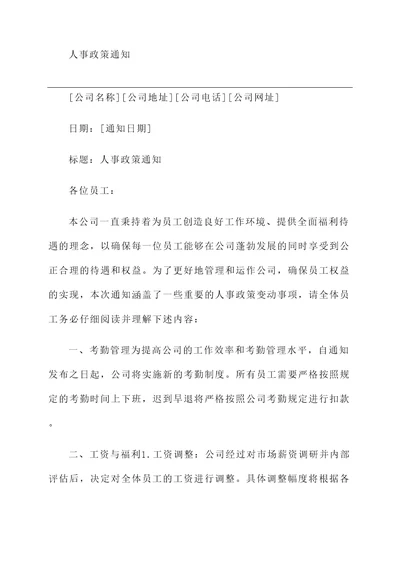 人事政策通知

[公司名称][公司地址][公司电话][公司网址]

日期：[通知日期]

标题：人事政策通知

各位员工：

本公司一直秉持着为员工创造良好工作环境、提供全面福利待遇的理念，以确保每一位员工能够在公司蓬勃发展的同时享受到公正合理的待遇和权益。为了更好地管理和运作公司，确保员工权益的实现，本次通知涵盖了一些重要的人事政策变动事项，请全体员工务必仔细阅读并理解下述内容：

一、考勤管理为提高公司的工作效率和考勤管理水平，自通知发布之日起，公司将实施新的考勤制度。所有员工需要严格按照规定的考勤时间上下班，迟到早退将严格按照公司考勤规定进行扣款。

二、工资与福利1.工资调整：公司经过对市场薪资调研并内部评估后，决定对全体员工的工资进行调整。具体调整幅度将根据各